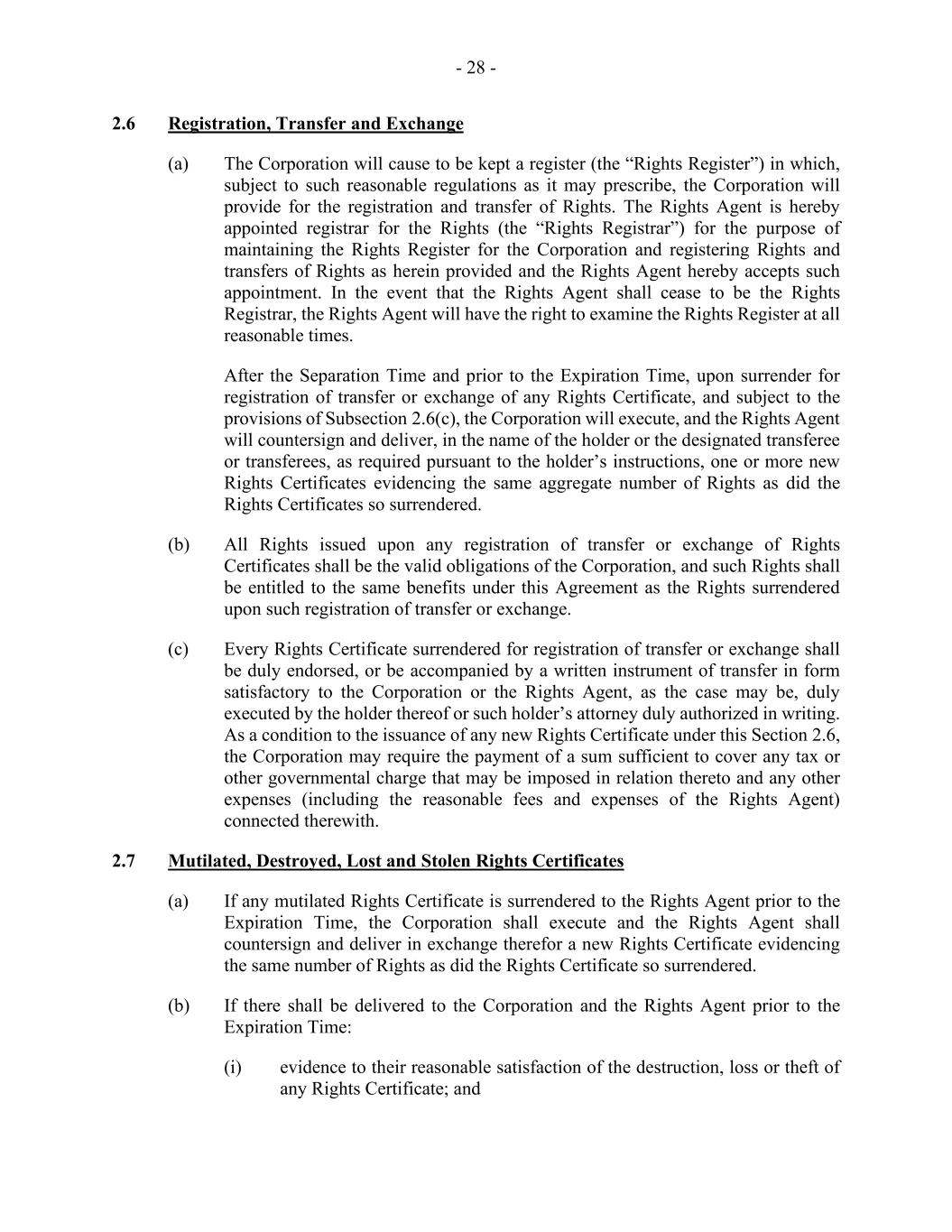 - 28 -

2.6 Registration, Transfer and Exchange

(a) The Corporation will cause to be kept a register (the “Rights Register”) in which, subject to such reasonable regulations as it may prescribe, the Corporation will provide for the registration and transfer of Rights. The Rights Agent is hereby appointed registrar for the Rights (the “Rights Registrar”) for the purpose of maintaining the Rights Register for the Corporation and registering Rights and transfers of Rights as herein provided and the Rights Agent hereby accepts such appointment. In the event that the Rights Agent shall cease to be the Rights Registrar, the Rights Agent will have the right to examine the Rights Register at all reasonable times.

After the Separation Time and prior to the Expiration Time, upon surrender for registration of transfer or exchange of any Rights Certificate, and subject to the provisions of Subsection 2.6(c), the Corporation will execute, and the Rights Agent will countersign and deliver, in the name of the holder or the designated transferee or transferees, as required pursuant to the holder’s instructions, one or more new Rights Certificates evidencing the same aggregate number of Rights as did the Rights Certificates so surrendered.

(b) All Rights issued upon any registration of transfer or exchange of Rights Certificates shall be the valid obligations of the Corporation, and such Rights shall be entitled to the same benefits under this Agreement as the Rights surrendered upon such registration of transfer or exchange.

(c) Every Rights Certificate surrendered for registration of transfer or exchange shall be duly endorsed, or be accompanied by a written instrument of transfer in form satisfactory to the Corporation or the Rights Agent, as the case may be, duly executed by the holder thereof or such holder’s attorney duly authorized in writing. As a condition to the issuance of any new Rights Certificate under this Section 2.6, the Corporation may require the payment of a sum sufficient to cover any tax or other governmental charge that may be imposed in relation thereto and any other expenses (including the reasonable fees and expenses of the Rights Agent) connected therewith.

2.7 Mutilated, Destroyed, Lost and Stolen Rights Certificates

(a) If any mutilated Rights Certificate is surrendered to the Rights Agent prior to the Expiration Time, the Corporation shall execute and the Rights Agent shall countersign and deliver in exchange therefor a new Rights Certificate evidencing the same number of Rights as did the Rights Certificate so surrendered.

(b) If there shall be delivered to the Corporation and the Rights Agent prior to the Expiration Time:

(i) evidence to their reasonable satisfaction of the destruction, loss or theft of any Rights Certificate; and